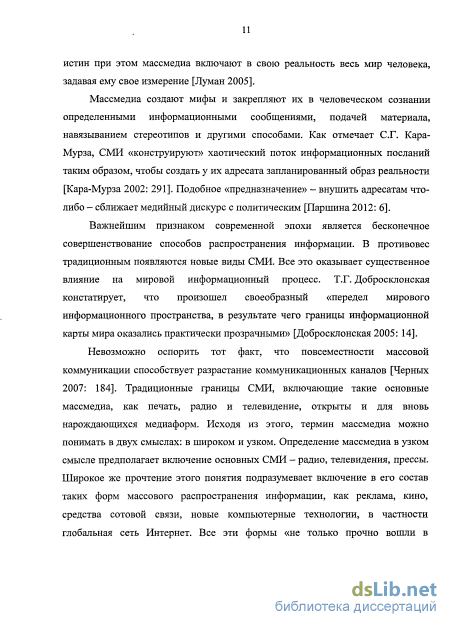 11

истин при этом массмедиа включают в свою реальность весь мир человека, задавая ему свое измерение [Луман 2005].

Массмедиа создают мифы и закрепляют их в человеческом сознании определенными информационными сообщениями, подачей материала, навязыванием стереотипов и другими способами. Как отмечает С.Г. Кара-Мурза, СМИ «конструируют» хаотический поток информационных посланий таким образом, чтобы создать у их адресата запланированный образ реальности [Кара-Мурза 2002: 291]. Подобное «предназначение» – внушить адресатам что-либо – сближает медийный дискурс с политическим [Паршина 2012: 6].

Важнейшим признаком современной эпохи является бесконечное совершенствование способов распространения информации. В противовес традиционным появляются новые виды СМИ. Все это оказывает существенное влияние на мировой информационный процесс. Т.Г. Добросклонская констатирует, что произошел своеобразный «передел мирового информационного пространства, в результате чего границы информационной карты мира оказались практически прозрачными» [Добросклонская 2005: 14].

Невозможно оспорить тот факт, что повсеместности массовой коммуникации способствует разрастание коммуникационных каналов [Черных 2007: 184]. Традиционные границы СМИ, включающие такие основные массмедиа, как печать, радио и телевидение, открыты и для вновь нарождающихся медиаформ. Исходя из этого, термин массмедиа можно понимать в двух смыслах: в широком и узком. Определение массмедиа в узком смысле предполагает включение основных СМИ – радио, телевидения, прессы. Широкое же прочтение этого понятия подразумевает включение в его состав таких форм массового распространения информации, как реклама, кино, средства сотовой связи, новые компьютерные технологии, в частности глобальная сеть Интернет. Все эти формы «не только прочно вошли в

dsLib.net
библиотека диссертаций